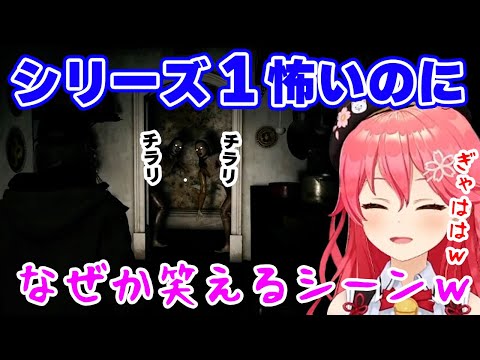 シリーズ1怖いのに

チラリ

チラリ

ぎゃははw

なぜか笑えるシーンw